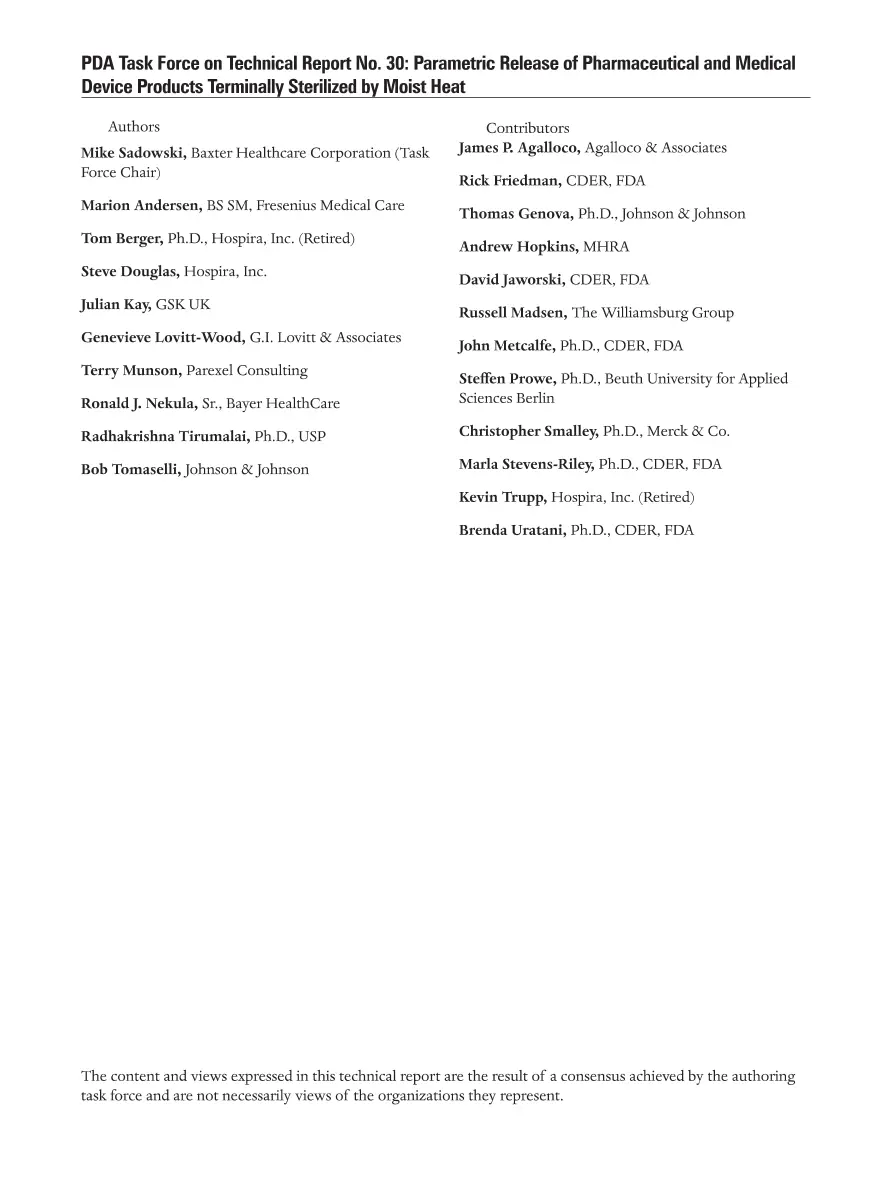 PDA Task Force on Technical Report No. 30: Parametric Release of Pharmaceutical and Medical Device Products Terminally Sterilized by Moist Heat

Authors

Mike Sadowski, Baxter Healthcare Corporation (Task Force Chair)

Marion Andersen, BS SM, Fresenius Medical Care

Tom Berger, Ph.D., Hospira, Inc. (Retired)

Steve Douglas, Hospira, Inc.

Julian Kay, GSK UK

Genevieve Lovitt-Wood, G.I. Lovitt & Associates

Terry Munson, Parexel Consulting

Ronald J. Nekula, Sr., Bayer HealthCare

Radhakrishna Tirumalai, Ph.D., USP

Bob Tomaselli, Johnson & Johnson

Contributors

James P. Agalloco, Agalloco & Associates

Rick Friedman, CDER, FDA

Thomas Genova, Ph.D., Johnson & Johnson

Andrew Hopkins, MHRA

David Jaworski, CDER, FDA

Russell Madsen, The Williamsburg Group

John Metcalfe, Ph.D., CDER, FDA

Steffen Prowe, Ph.D., Beuth University for Applied Sciences Berlin

Christopher Smalley, Ph.D., Merck & Co.

Marla Stevens-Riley, Ph.D., CDER, FDA

Kevin Trupp, Hospira, Inc. (Retired)

Brenda Uratani, Ph.D., CDER, FDA

The content and views expressed in this technical report are the result of a consensus achieved by the authoring task force and are not necessarily views of the organizations they represent.